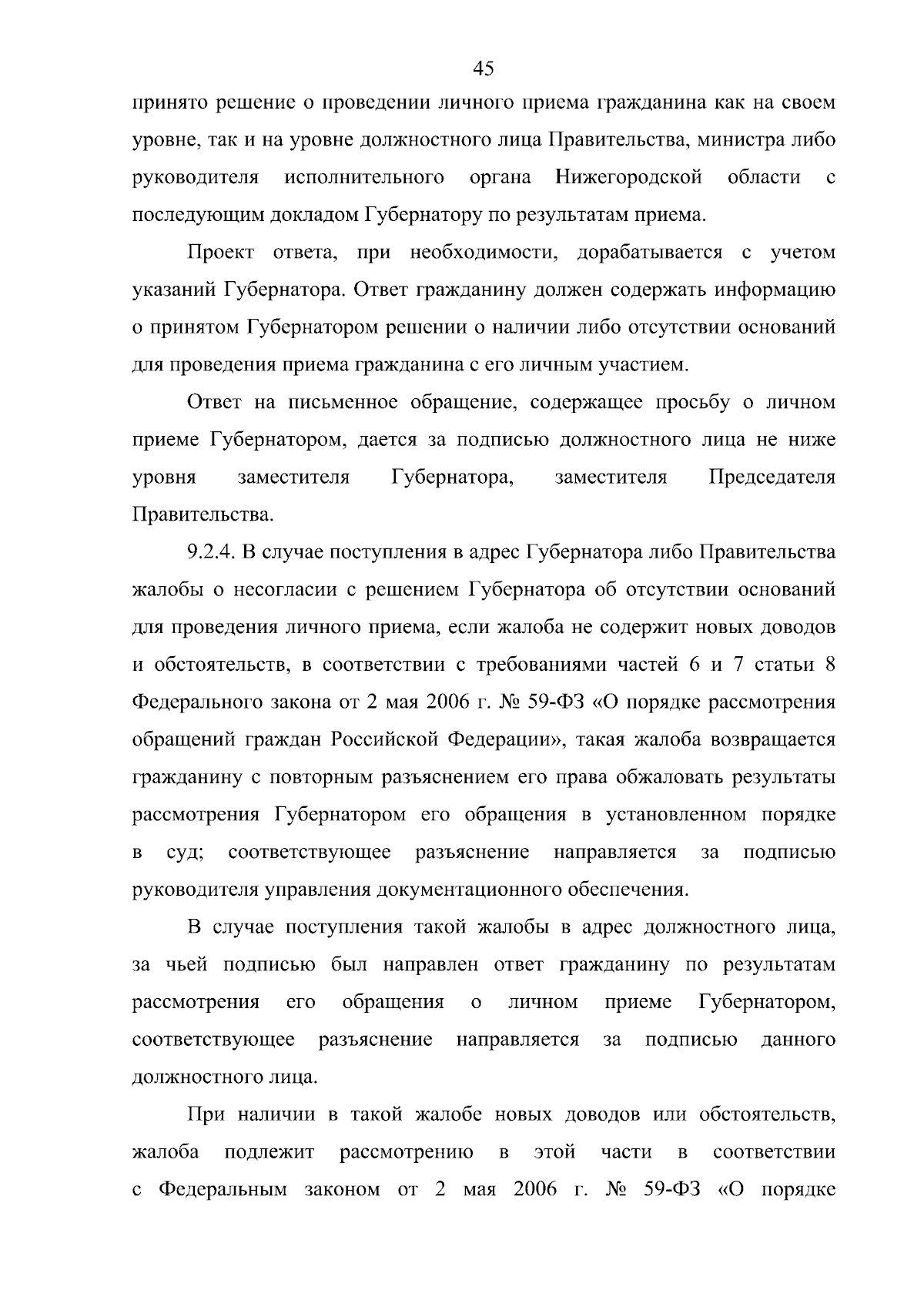 45

принято решение о проведении личного приема гражданина как на своем уровне, так и на уровне должностного лица Правительства, министра либо руководителя исполнительного органа Нижегородской области с последующим докладом Губернатору по результатам приема.

Проект ответа, при необходимости, дорабатывается с учетом указаний Губернатора. Ответ гражданину должен содержать информацию о принятом Губернатором решении о наличии либо отсутствии оснований для проведения приема гражданина с его личным участием.

Ответ на письменное обращение, содержащее просьбу о личном приеме Губернатором, дается за подписью должностного лица не ниже уровня заместителя Губернатора, заместителя Председателя Правительства.

9.2.4. В случае поступления в адрес Губернатора либо Правительства жалобы о несогласии с решением Губернатора об отсутствии оснований для проведения личного приема, если жалоба не содержит новых доводов и обстоятельств, в соответствии с требованиями частей 6 и 7 статьи 8 Федерального закона от 2 мая 2006 г. № 59-ФЗ «О порядке рассмотрения обращений граждан Российской Федерации», такая жалоба возвращается гражданину с повторным разъяснением его права обжаловать результаты рассмотрения Губернатором его обращения в установленном порядке в суд; соответствующее разъяснение направляется за подписью руководителя управления документационного обеспечения.

В случае поступления такой жалобы в адрес должностного лица, за чьей подписью был направлен ответ гражданину по результатам рассмотрения его обращения о личном приеме Губернатором, соответствующее разъяснение направляется за подписью данного должностного лица.

При наличии в такой жалобе новых доводов или обстоятельств, жалоба подлежит рассмотрению в этой части в соответствии с Федеральным законом от 2 мая 2006 г. № 59-ФЗ «О порядке